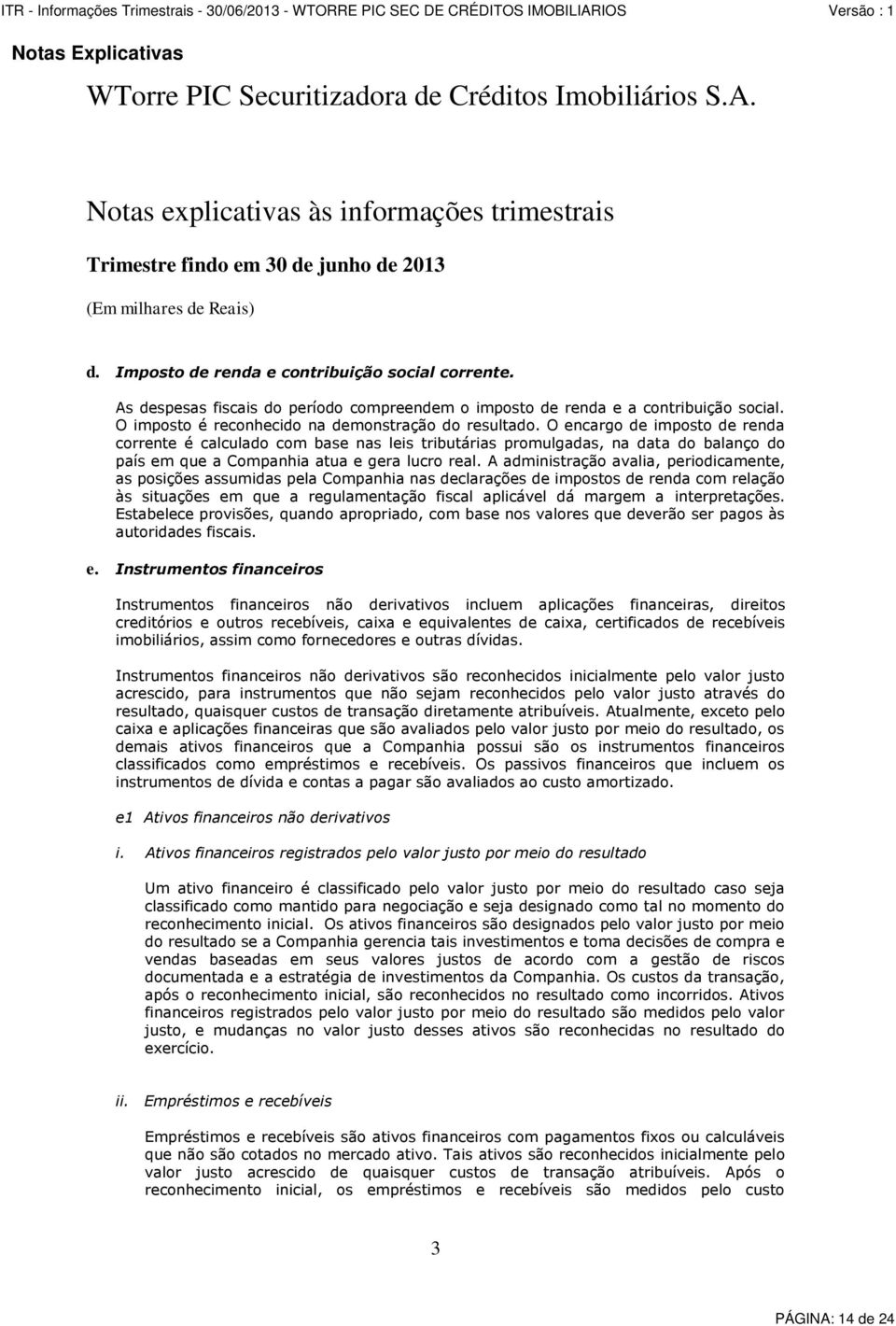 ITR - Informações Trimestrais - 30/06/2013 - WTORRE PIC SEC DE CRÉDITOS IMOBILIARIOS Versão : 1

Notas Explicativas

WTorre PIC Securitizadora de Créditos Imobiliários S.A.

Notas explicativas às informações trimestrais

Trimestre findo em 30 de junho de 2013

(Em milhares de Reais)

d. Imposto de renda e contribuição social corrente.

As despesas fiscais do período compreendem o imposto de renda e a contribuição social. O imposto é reconhecido na demonstração do resultado. O encargo de imposto de renda corrente é calculado com base nas leis tributárias promulgadas, na data do balanço do país em que a Companhia atua e gera lucro real. A administração avalia, periodicamente, as posições assumidas pela Companhia nas declarações de impostos de renda com relação às situações em que a regulamentação fiscal aplicável dá margem a interpretações. Estabelece provisões, quando apropriado, com base nos valores que deverão ser pagos às autoridades fiscais.

e. Instrumentos financeiros

Instrumentos financeiros não derivativos incluem aplicações financeiras, direitos creditórios e outros recebíveis, caixa e equivalentes de caixa, certificados de recebíveis imobiliários, assim como fornecedores e outras dívidas.

Instrumentos financeiros não derivativos são reconhecidos inicialmente pelo valor justo acrescido, para instrumentos que não sejam reconhecidos pelo valor justo através do resultado, quaisquer custos de transação diretamente atribuíveis. Atualmente, exceto pelo caixa e aplicações financeiras que são avaliados pelo valor justo por meio do resultado, os demais ativos financeiros que a Companhia possui são os instrumentos financeiros classificados como empréstimos e recebíveis. Os passivos financeiros que incluem os instrumentos de dívida e contas a pagar são avaliados ao custo amortizado.

e1 Ativos financeiros não derivativos

i. Ativos financeiros registrados pelo valor justo por meio do resultado

Um ativo financeiro é classificado pelo valor justo por meio do resultado caso seja classificado como mantido para negociação e seja designado como tal no momento do reconhecimento inicial. Os ativos financeiros são designados pelo valor justo por meio do resultado se a Companhia gerencia tais investimentos e toma decisões de compra e vendas baseadas em seus valores justos de acordo com a gestão de riscos documentada e a estratégia de investimentos da Companhia. Os custos da transação, após o reconhecimento inicial, são reconhecidos no resultado como incorridos. Ativos financeiros registrados pelo valor justo por meio do resultado são medidos pelo valor justo, e mudanças no valor justo desses ativos são reconhecidas no resultado do exercício.

ii. Empréstimos e recebíveis

Empréstimos e recebíveis são ativos financeiros com pagamentos fixos ou calculáveis que não são cotados no mercado ativo. Tais ativos são reconhecidos inicialmente pelo valor justo acrescido de quaisquer custos de transação atribuíveis. Após o reconhecimento inicial, os empréstimos e recebíveis são medidos pelo custo

3

PÁGINA: 14 de 24